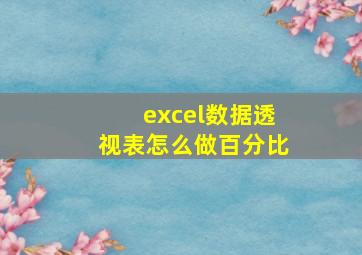 excel数据透视表怎么做百分比